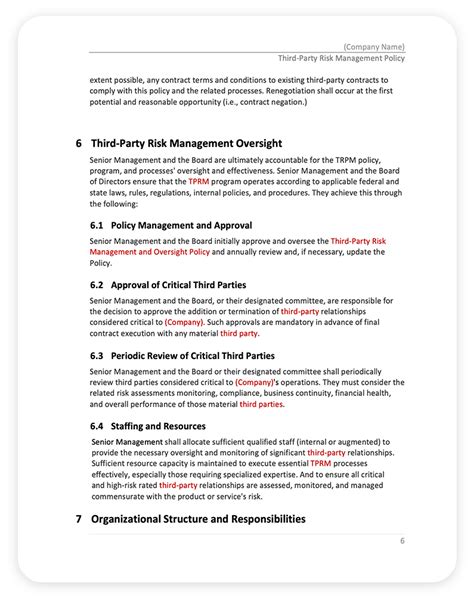 (Company Name)
Third-Party Risk Management Policy

extent possible, any contract terms and conditions to existing third-party contracts to comply with this policy and the related processes. Renegotiation shall occur at the first potential and reasonable opportunity (i.e., contract negation.)

6 Third-Party Risk Management Oversight

Senior Management and the Board are ultimately accountable for the TRPM policy, program, and processes' oversight and effectiveness. Senior Management and the Board of Directors ensure that the TPRM program operates according to applicable federal and state laws, rules, regulations, internal policies, and procedures. They achieve this through the following:

6.1 Policy Management and Approval

Senior Management and the Board initially approve and oversee the Third-Party Risk Management and Oversight Policy and annually review and, if necessary, update the Policy.

6.2 Approval of Critical Third Parties

Senior Management and the Board, or their designated committee, are responsible for the decision to approve the addition or termination of third-party relationships considered critical to (Company). Such approvals are mandatory in advance of final contract execution with any material third party.

6.3 Periodic Review of Critical Third Parties

Senior Management and the Board or their designated committee shall periodically review third parties considered critical to (Company)'s operations. They must consider the related risk assessments monitoring, compliance, business continuity, financial health, and overall performance of those material third parties.

6.4 Staffing and Resources

Senior Management shall allocate sufficient qualified staff (internal or augmented) to provide the necessary oversight and monitoring of significant third-party relationships. Sufficient resource capacity is maintained to execute essential TPRM processes effectively, especially those requiring specialized expertise. And to ensure all critical and high-risk rated third-party relationships are assessed, monitored, and managed commensurate with the product or service's risk.

7 Organizational Structure and Responsibilities

6